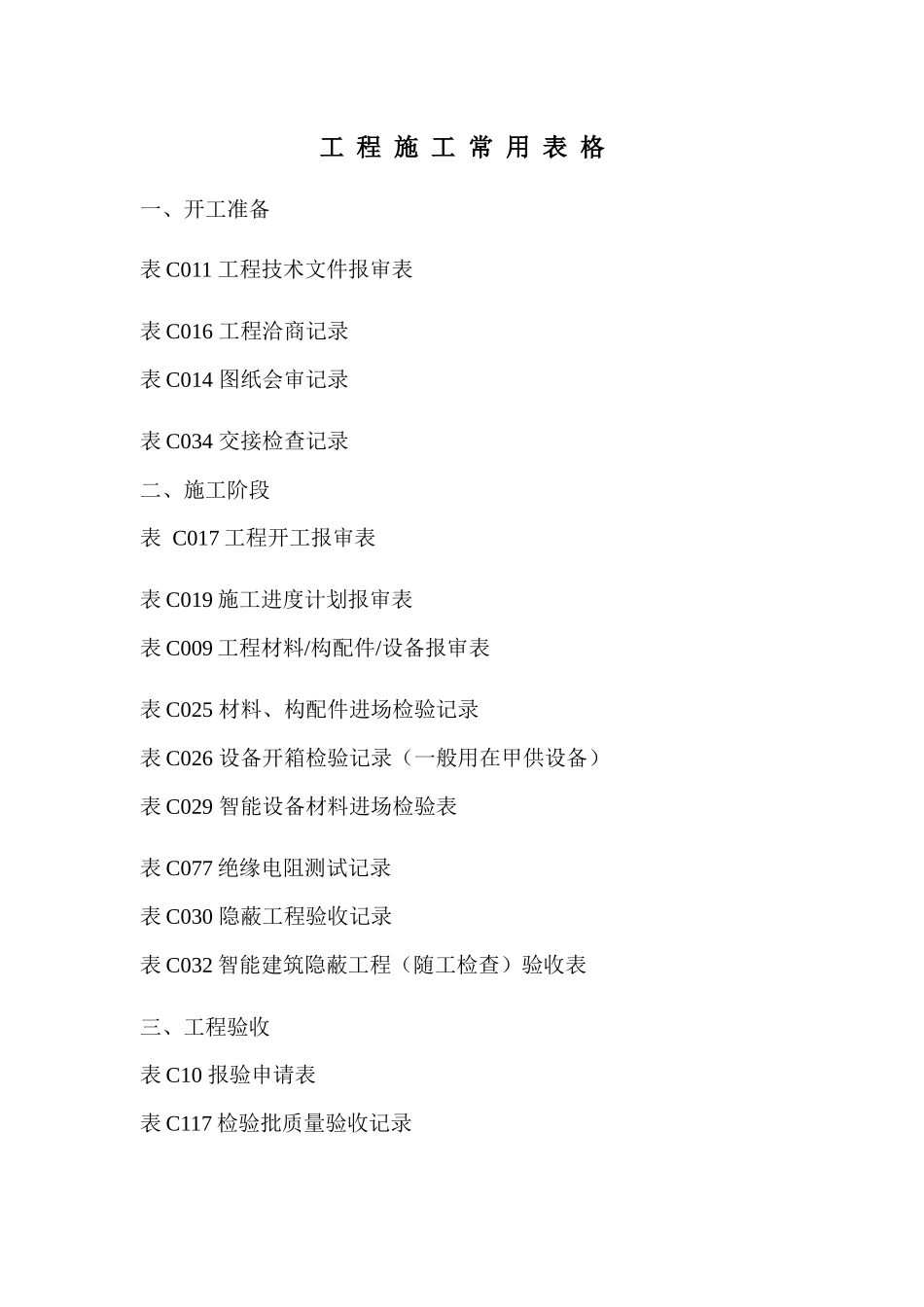 工 程 施 工 常 用 表 格

一、开工准备

表 C011 工程技术文件报审表

表 C016 工程洽商记录

表 C014 图纸会审记录

表 C034 交接检查记录

二、施工阶段

表 C017 工程开工报审表

表 C019 施工进度计划报审表

表 C009 工程材料/构配件/设备报审表

表 C025 材料、构配件进场检验记录

表 C026 设备开箱检验记录（一般用在甲供设备）

表 C029 智能设备材料进场检验表

表 C077 绝缘电阻测试记录

表 C030 隐蔽工程验收记录

表 C032 智能建筑隐蔽工程（随工检查）验收表

三、工程验收

表 C10 报验申请表

表 C117 检验批质量验收记录